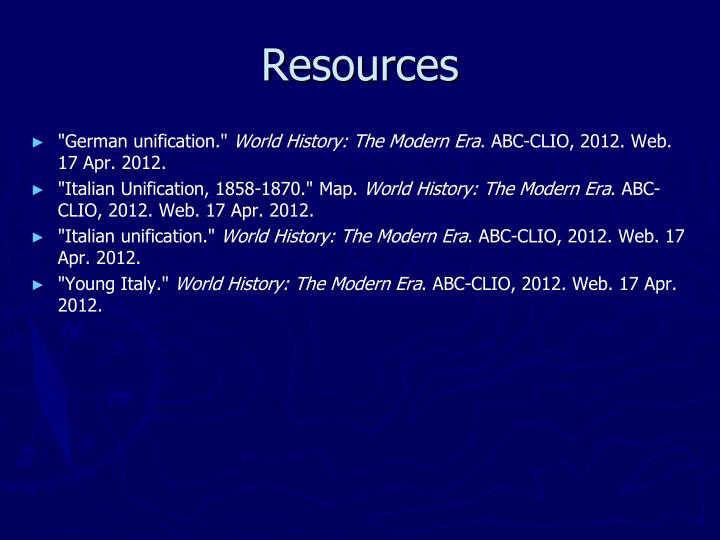 Resources

► "German unification." World History: The Modern Era. ABC-CLIO, 2012. Web. 17 Apr. 2012.
► "Italian Unification, 1858-1870." Map. World History: The Modern Era. ABC-CLIO, 2012. Web. 17 Apr. 2012.
► "Italian unification." World History: The Modern Era. ABC-CLIO, 2012. Web. 17 Apr. 2012.
► "Young Italy." World History: The Modern Era. ABC-CLIO, 2012. Web. 17 Apr. 2012.